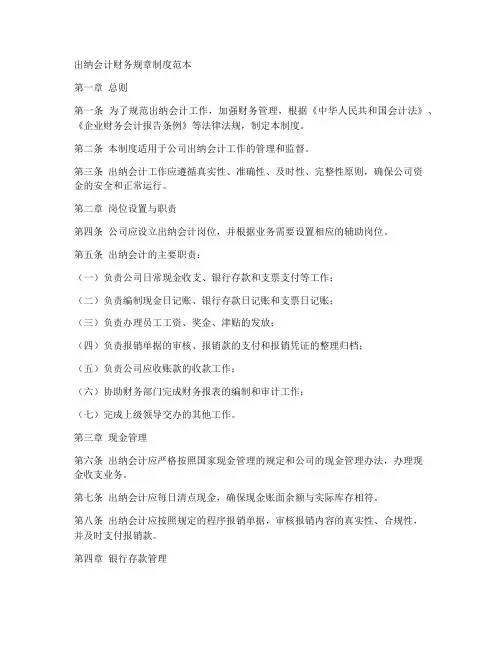 出纳会计财务规章制度范本

第一章 总则

第一条 为了规范出纳会计工作，加强财务管理，根据《中华人民共和国会计法》、《企业财务会计报告条例》等法律法规，制定本制度。

第二条 本制度适用于公司出纳会计工作的管理和监督。

第三条 出纳会计工作应遵循真实性、准确性、及时性、完整性原则，确保公司资金的安全和正常运行。

第二章 岗位设置与职责

第四条 公司应设立出纳会计岗位，并根据业务需要设置相应的辅助岗位。

第五条 出纳会计的主要职责：

（一）负责公司日常现金收支、银行存款和支票支付等工作；

（二）负责编制现金日记账、银行存款日记账和支票日记账；

（三）负责办理员工工资、奖金、津贴的发放；

（四）负责报销单据的审核、报销款的支付和报销凭证的整理归档；

（五）负责公司应收账款的收款工作；

（六）协助财务部门完成财务报表的编制和审计工作；

（七）完成上级领导交办的其他工作。

第三章 现金管理

第六条 出纳会计应严格按照国家现金管理的规定和公司的现金管理办法，办理现金收支业务。

第七条 出纳会计应每日清点现金，确保现金账面余额与实际库存相符。

第八条 出纳会计应按照规定的程序报销单据，审核报销内容的真实性、合规性，并及时支付报销款。

第四章 银行存款管理